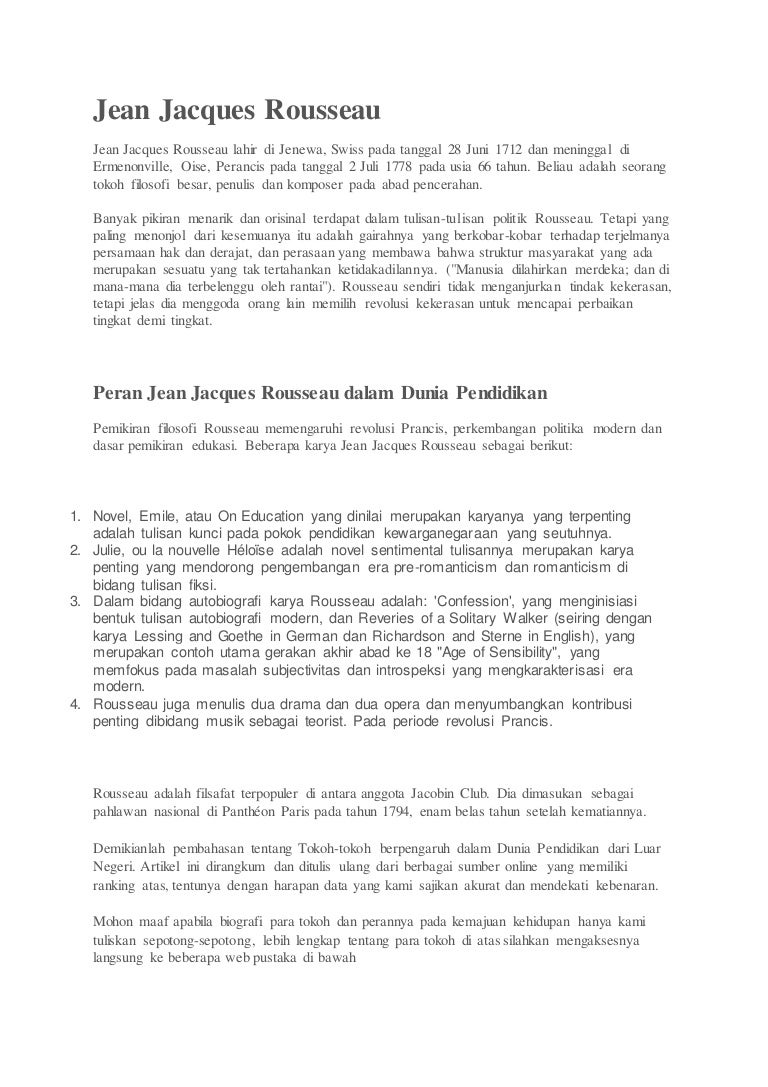 Jean Jacques Rousseau

Jean Jacques Rousseau lahir di Jenewa, Swiss pada tanggal 28 Juni 1712 dan meninggal di Ermenonville, Oise, Perancis pada tanggal 2 Juli 1778 pada usia 66 tahun. Beliau adalah seorang tokoh filosofi besar, penulis dan komposer pada abad pencerahan.

Banyak pikiran menarik dan orisinal terdapat dalam tulisan-tulisan politik Rousseau. Tetapi yang paling menonjol dari kesemuanya itu adalah gairahnya yang berkobar-kobar terhadap terjelmanya persamaan hak dan derajat, dan perasaan yang membawa bahwa struktur masyarakat yang ada merupakan sesuatu yang tak tertahankan ketidakadilannya. ("Manusia dilahirkan merdeka; dan di mana-mana dia terbelenggu oleh rantai"). Rousseau sendiri tidak menganjurkan tindak kekerasan, tetapi jelas dia menggoda orang lain memilih revolusi kekerasan untuk mencapai perbaikan tingkat demi tingkat.

Peran Jean Jacques Rousseau dalam Dunia Pendidikan

Pemikiran filosofi Rousseau memengaruhi revolusi Prancis, perkembangan politika modern dan dasar pemikiran edukasi. Beberapa karya Jean Jacques Rousseau sebagai berikut:

1. Novel, Emile, atau On Education yang dinilai merupakan karyanya yang terpenting adalah tulisan kunci pada pokok pendidikan kewarganegaraan yang seutuhnya.
2. Julie, ou la nouvelle Héloïse adalah novel sentimental tulisannya merupakan karya penting yang mendorong pengembangan era pre-romanticism dan romanticism di bidang tulisan fiksi.
3. Dalam bidang autobiografi karya Rousseau adalah: 'Confession', yang menginisiasi bentuk tulisan autobiografi modern, dan Reveries of a Solitary Walker (seiring dengan karya Lessing and Goethe in German dan Richardson and Sterne in English), yang merupakan contoh utama gerakan akhir abad ke 18 "Age of Sensibility", yang memfokus pada masalah subjectivitas dan introspeksi yang mengkarakterisasi era modern.
4. Rousseau juga menulis dua drama dan dua opera dan menyumbangkan kontribusi penting dibidang musik sebagai teorist. Pada periode revolusi Prancis.

Rousseau adalah filsafat terpopuler di antara anggota Jacobin Club. Dia dimasukan sebagai pahlawan nasional di Panthéon Paris pada tahun 1794, enam belas tahun setelah kematiannya.

Demikianlah pembahasan tentang Tokoh-tokoh berpengaruh dalam Dunia Pendidikan dari Luar Negeri. Artikel ini dirangkum dan ditulis ulang dari berbagai sumber online yang memiliki ranking atas, tentunya dengan harapan data yang kami sajikan akurat dan mendekati kebenaran.

Mohon maaf apabila biografi para tokoh dan perannya pada kemajuan kehidupan hanya kami tuliskan sepotong-sepotong, lebih lengkap tentang para tokoh di atas silahkan mengaksesnya langsung ke beberapa web pustaka di bawah